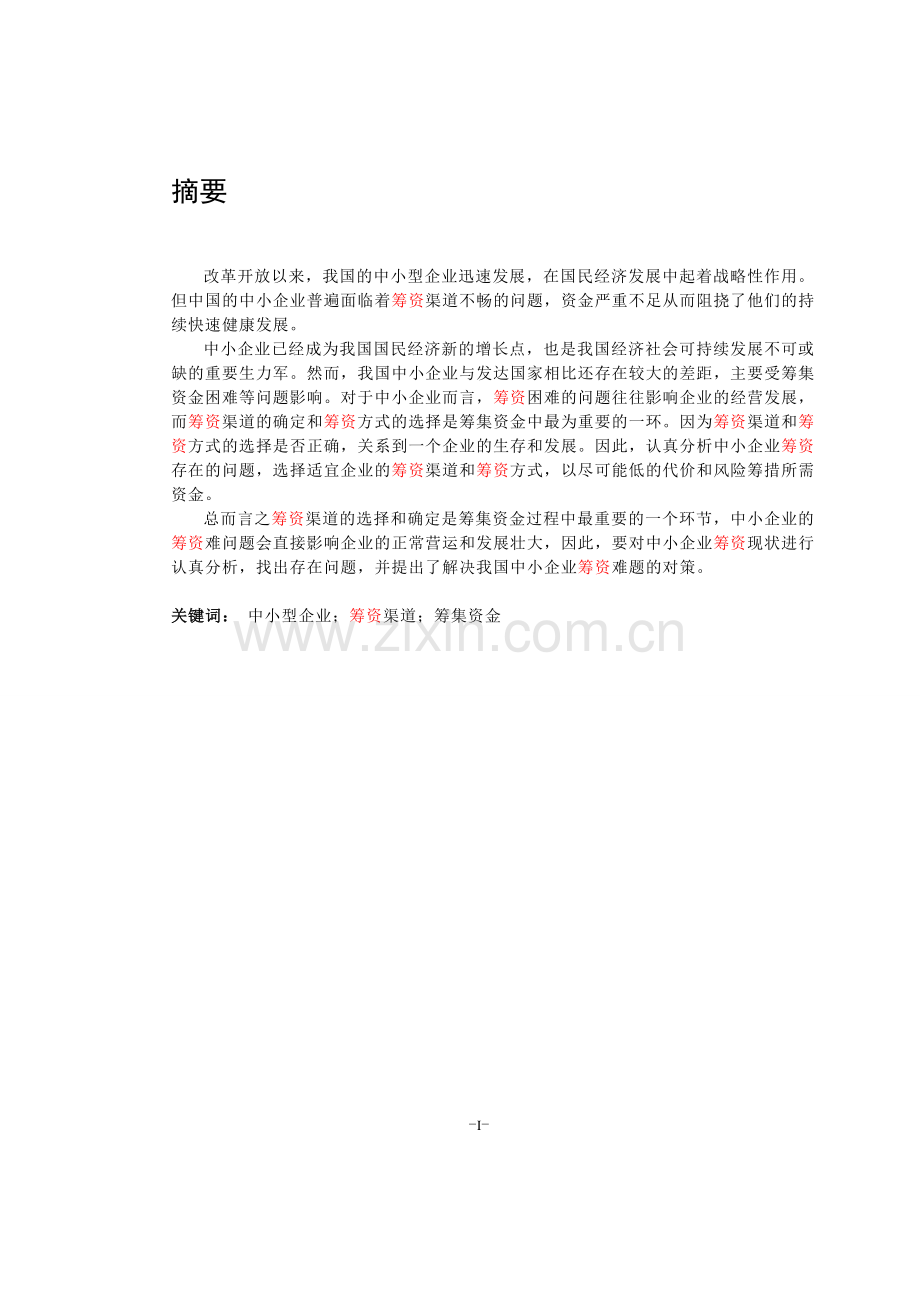 摘要

改革开放以来，我国的中小型企业迅速发展，在国民经济发展中起着战略性作用。但中国的中小企业普遍面临着筹资渠道不畅的问题，资金严重不足从而阻挠了他们的持续快速健康发展。

中小企业已经成为我国国民经济新的增长点，也是我国经济社会可持续发展不可或缺的重要生力军。然而，我国中小企业与发达国家相比还存在较大的差距，主要受筹集资金困难等问题影响。对于中小企业而言，筹资困难的问题往往影响企业的经营发展，而筹资渠道的确定和筹资方式的选择是筹集资金中最为重要的一环。因为筹资渠道和筹资方式的选择是否正确，关系到一个企业的生存和发展。因此，认真分析中小企业筹资存在的问题，选择适宜企业的筹资渠道和筹资方式，以尽可能低的代价和风险筹措所需资金。

总而言之筹资渠道的选择和确定是筹集资金过程中最重要的一个环节，中小企业的筹资难问题会直接影响企业的正常营运和发展壮大，因此，要对中小企业筹资现状进行认真分析，找出存在问题，并提出了解决我国中小企业筹资难题的对策。

关键词： 中小型企业；筹资渠道；筹集资金

www.zixin.com.cn

-I-